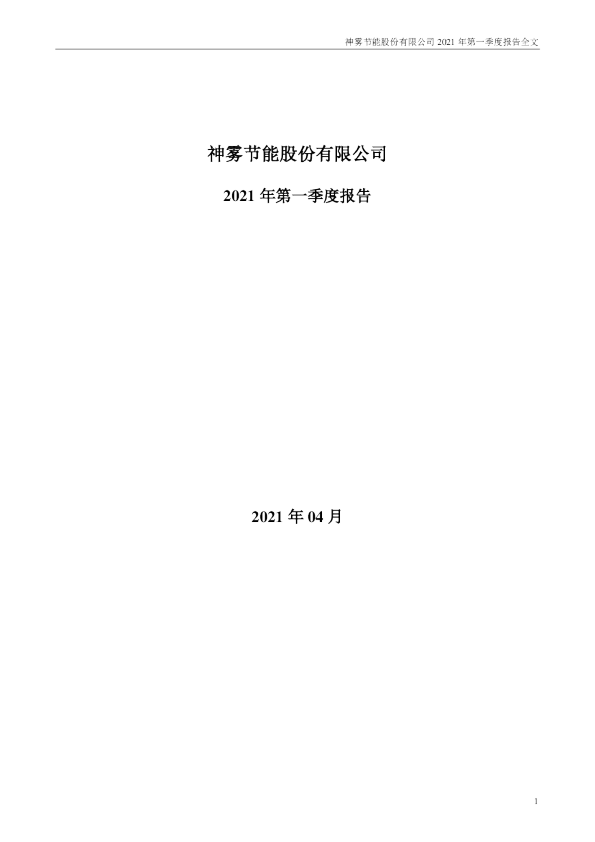 神雾节能股份有限公司2021年第一季度报告全文

神雾节能股份有限公司

2021年第一季度报告

2021年04月

1